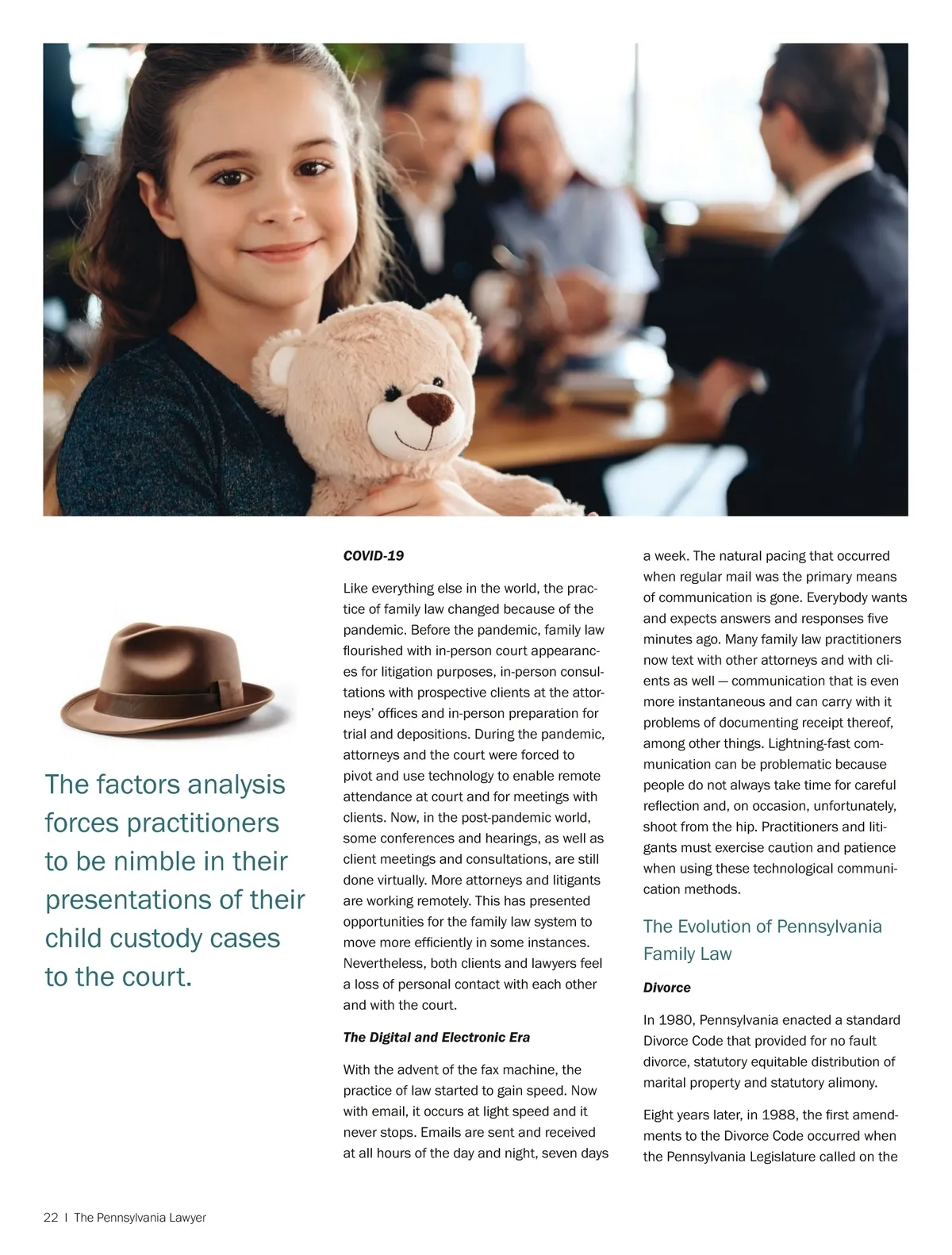 The factors analysis forces practitioners to be nimble in their presentations of their child custody cases to the court.

COVID-19

Like everything else in the world, the practice of family law changed because of the pandemic. Before the pandemic, family law flourished with in-person court appearances for litigation purposes, in-person consultations with prospective clients at the attorneys' offices and in-person preparation for trial and depositions. During the pandemic, attorneys and the court were forced to pivot and use technology to enable remote attendance at court and for meetings with clients. Now, in the post-pandemic world, some conferences and hearings, as well as client meetings and consultations, are still done virtually. More attorneys and litigants are working remotely. This has presented opportunities for the family law system to move more efficiently in some instances. Nevertheless, both clients and lawyers feel a loss of personal contact with each other and with the court.

The Digital and Electronic Era

With the advent of the fax machine, the practice of law started to gain speed. Now with email, it occurs at light speed and it never stops. Emails are sent and received at all hours of the day and night, seven days a week. The natural pacing that occurred when regular mail was the primary means of communication is gone. Everybody wants and expects answers and responses five minutes ago. Many family law practitioners now text with other attorneys and with clients as well — communication that is even more instantaneous and can carry with it problems of documenting receipt thereof, among other things. Lightning-fast communication can be problematic because people do not always take time for careful reflection and, on occasion, unfortunately, shoot from the hip. Practitioners and litigants must exercise caution and patience when using these technological communication methods.

The Evolution of Pennsylvania Family Law

Divorce

In 1980, Pennsylvania enacted a standard Divorce Code that provided for no fault divorce, statutory equitable distribution of marital property and statutory alimony.

Eight years later, in 1988, the first amendments to the Divorce Code occurred when the Pennsylvania Legislature called on the

22 | The Pennsylvania Lawyer